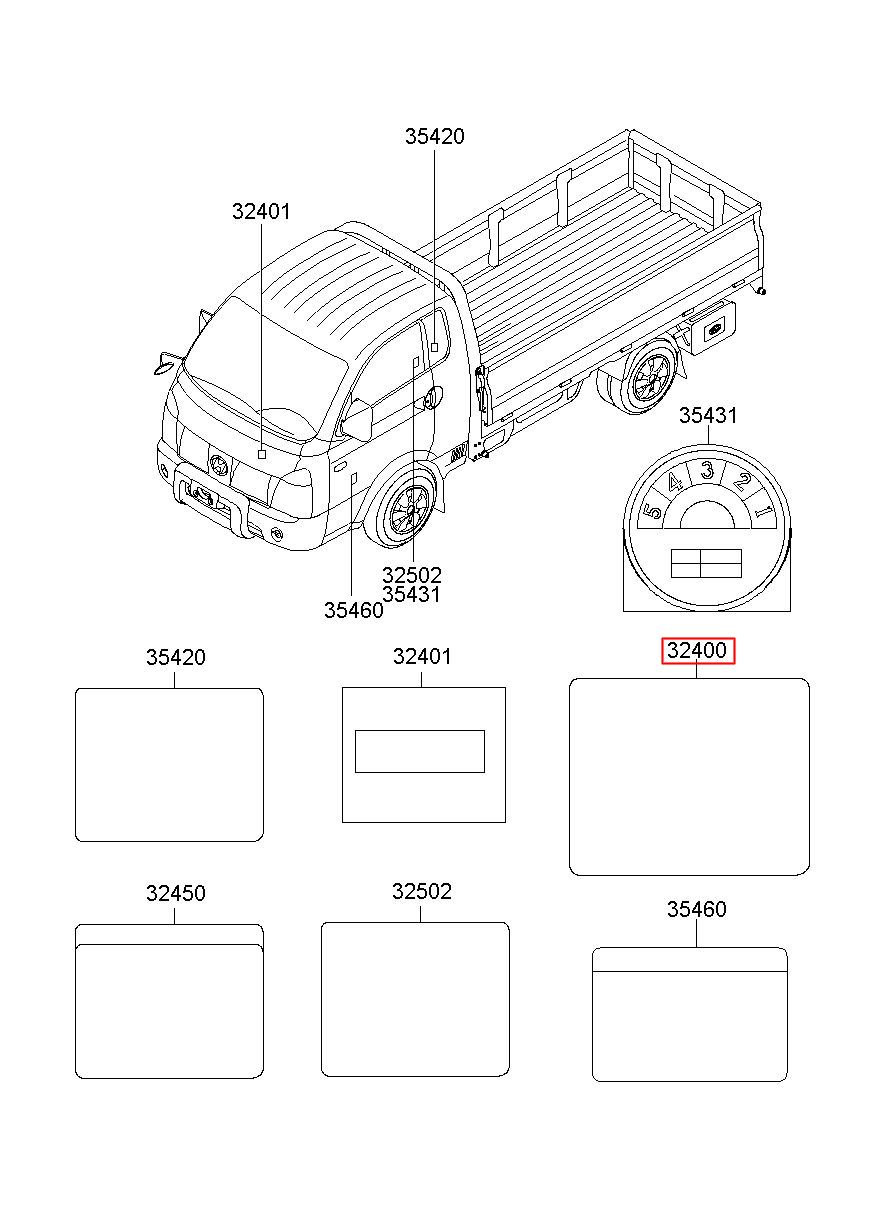 35420
32401
35431
5 4 3 2 1
32502
35431
35460
35420
32401
32400
32450
32502
35460